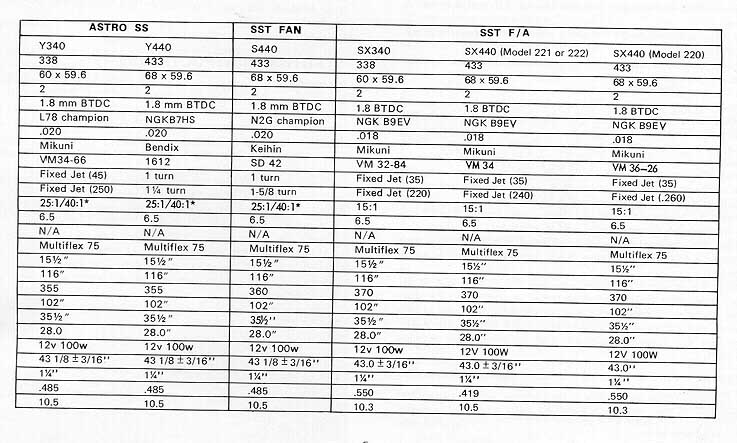 | ASTRO SS | | SST FAN | SST F/A | | |
|---|---|---|---|---|---|
| Y340 | Y440 | S440 | SX340 | SX440 (Model 221 or 222) | SX440 (Model 220) |
| 338 | 433 | 433 | 338 | 433 | 433 |
| 60 x 59.6 | 68 x 59.6 | 68 x 59.6 | 60 x 59.6 | 68 x 59.6 | 68 x 59.6 |
| 2 | 2 | 2 | 2 | 2 | 2 |
| 1.8 mm BTDC | 1.8 mm BTDC | 1.8 mm BTDC | 1.8 BTDC | 1.8 BTDC | 1.8 BTDC |
| L78 champion | NGKB7HS | N2G champion | NGK B9EV | NGK B9EV | NGK B9EV |
| .020 | .020 | .020 | .018 | .018 | .018 |
| Mikuni | Bendix | Keihin | Mikuni | Mikuni | Mikuni |
| VM34-66 | 1612 | SD 42 | VM 32-84 | VM 34 | VM 36–26 |
| Fixed Jet (45) | 1 turn | 1 turn | Fixed Jet (35) | Fixed Jet (35) | Fixed Jet (35) |
| Fixed Jet (250) | 1¼ turn | 1-5/8 turn | Fixed Jet (220) | Fixed Jet (240) | Fixed Jet (.260) |
| 25:1/40:1* | 25:1/40:1* | 25:1/40:1* | 15:1 | 15:1 | 15:1 |
| 6.5 | 6.5 | 6.5 | 6.5 | 6.5 | 6.5 |
| N/A | N/A | N/A | N/A | N/A | N/A |
| Multiflex 75 | Multiflex 75 | Multiflex 75 | Multiflex 75 | Multiflex 75 | Multiflex 75 |
| 15½" | 15½" | 15½" | 15½" | 15½" | 15½" |
| 116" | 116" | 116" | 116" | 116" | 116" |
| 355 | 355 | 360 | 370 | 370 | 370 |
| 102" | 102" | 102" | 102" | 102" | 102" |
| 35½" | 35½" | 35½" | 35½" | 35½" | 35½" |
| 28.0 | 28.0" | 28.0" | 28.0" | 28.0" | 28.0" |
| 12v 100w | 12v 100w | 12v 100w | 12v 100w | 12V 100W | 12V 100W |
| 43 1/8 ± 3/16" | 43 1/8 ± 3/16" | 43 1/8 ± 3/16" | 43.0 ± 3/16" | 43.0 ± 3/16" | 43.0" |
| 1¼" | 1¼" | 1¼" | 1¼" | 1¼" | 1¼" |
| .485 | .485 | .485 | .550 | .419 | .550 |
| 10.5 | 10.5 | 10.5 | 10.3 | 10.5 | 10.3 |